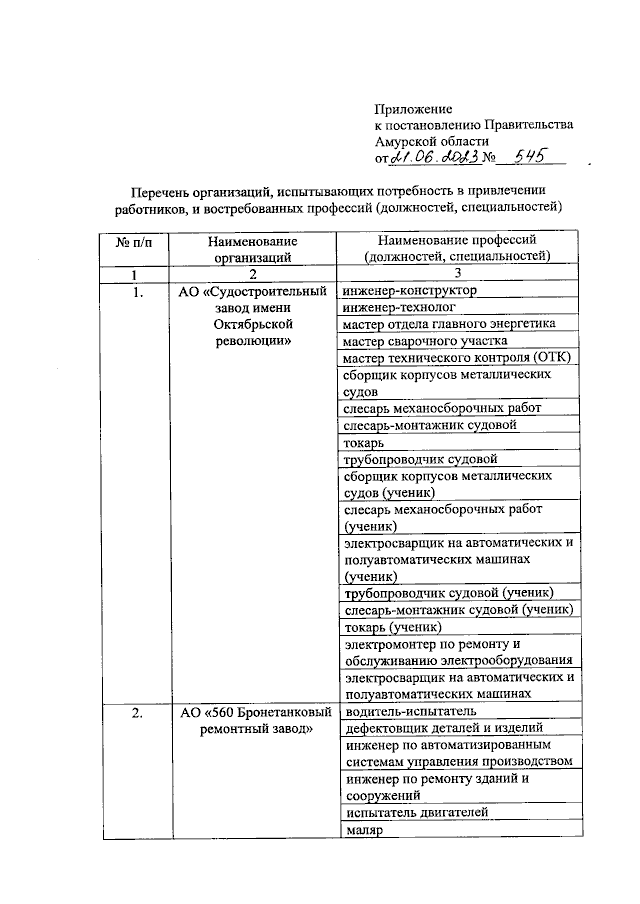 Приложение
к постановлению Правительства
Амурской области
от 21.06.2023 № 545

Перечень организаций, испытывающих потребность в привлечении работников, и востребованных профессий (должностей, специальностей)

| № п/п | Наименование организаций | Наименование профессий (должностей, специальностей) |
|---|---|---|
| 1 | 2 | 3 |
| 1. | АО «Судостроительный завод имени Октябрьской революции» | инженер-конструктор |
| | | инженер-технолог |
| | | мастер отдела главного энергетика |
| | | мастер сварочного участка |
| | | мастер технического контроля (ОТК) |
| | | сборщик корпусов металлических судов |
| | | слесарь механосборочных работ |
| | | слесарь-монтажник судовой |
| | | токарь |
| | | трубопроводчик судовой |
| | | сборщик корпусов металлических судов (ученик) |
| | | слесарь механосборочных работ (ученик) |
| | | электросварщик на автоматических и полуавтоматических машинах (ученик) |
| | | трубопроводчик судовой (ученик) |
| | | слесарь-монтажник судовой (ученик) |
| | | токарь (ученик) |
| | | электромонтер по ремонту и обслуживанию электрооборудования |
| | | электросварщик на автоматических и полуавтоматических машинах |
| 2. | АО «560 Бронетанковый ремонтный завод» | водитель-испытатель |
| | | дефектовщик деталей и изделий |
| | | инженер по автоматизированным системам управления производством |
| | | инженер по ремонту зданий и сооружений |
| | | испытатель двигателей |
| | | маляр |